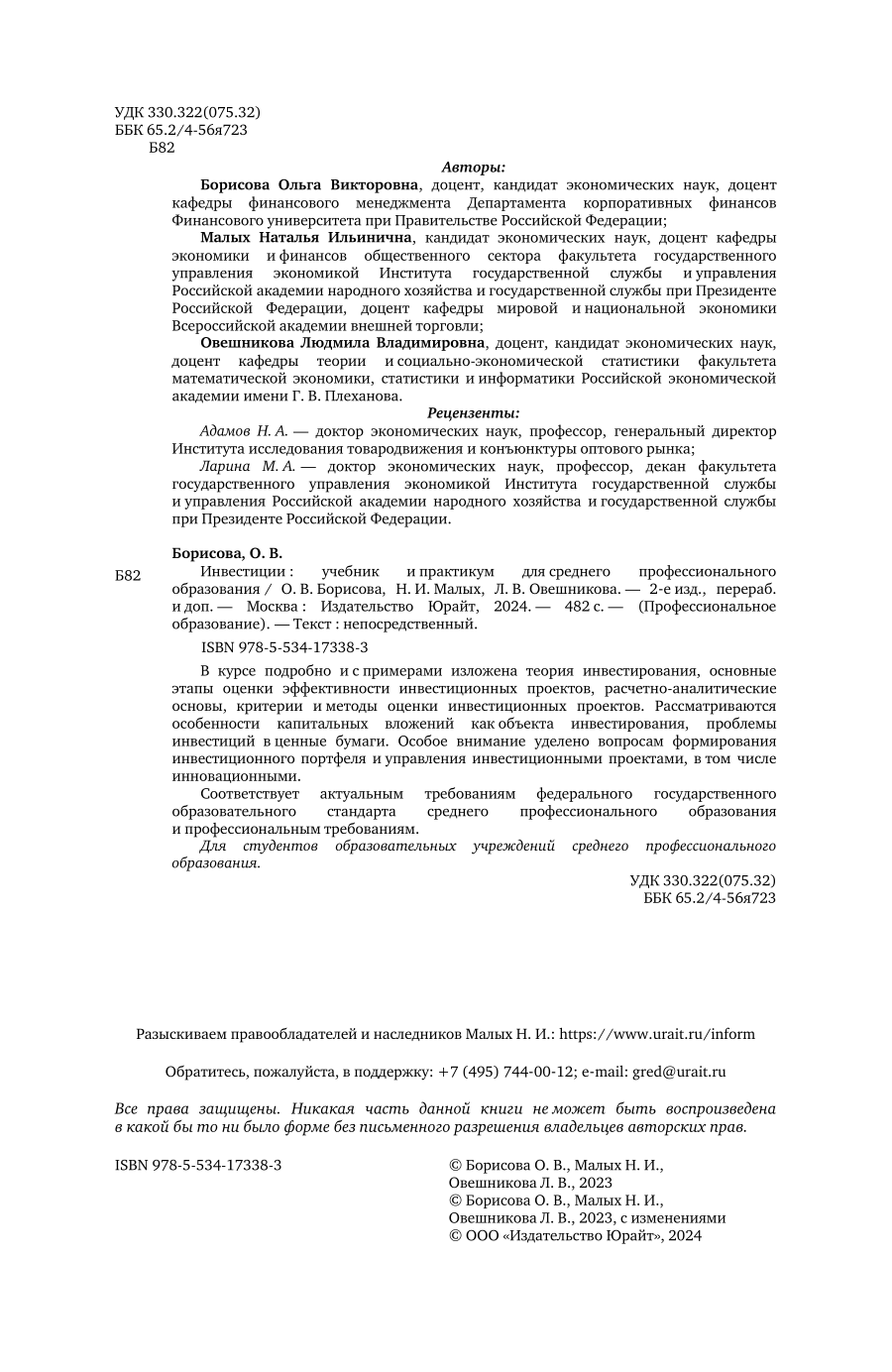 УДК 330.322(075.32)
ББК 65.2/4-56я723
Б82

Авторы:

Борисова Ольга Викторовна, доцент, кандидат экономических наук, доцент кафедры финансового менеджмента Департамента корпоративных финансов Финансового университета при Правительстве Российской Федерации;

Малых Наталья Ильинична, кандидат экономических наук, доцент кафедры экономики и финансов общественного сектора факультета государственного управления экономикой Института государственной службы и управления Российской академии народного хозяйства и государственной службы при Президенте Российской Федерации, доцент кафедры мировой и национальной экономики Всероссийской академии внешней торговли;

Овешникова Людмила Владимировна, доцент, кандидат экономических наук, доцент кафедры теории и социально-экономической статистики факультета математической экономики, статистики и информатики Российской экономической академии имени Г. В. Плеханова.

Рецензенты:

Адамов Н. А. — доктор экономических наук, профессор, генеральный директор Института исследования товародвижения и конъюнктуры оптового рынка;

Ларина М. А. — доктор экономических наук, профессор, декан факультета государственного управления экономикой Института государственной службы и управления Российской академии народного хозяйства и государственной службы при Президенте Российской Федерации.

Борисова, О. В.

Б82 Инвестиции : учебник и практикум для среднего профессионального образования / О. В. Борисова, Н. И. Малых, Л. В. Овешникова. — 2-е изд., перераб. и доп. — Москва : Издательство Юрайт, 2024. — 482 с. — (Профессиональное образование). — Текст : непосредственный.

ISBN 978-5-534-17338-3

В курсе подробно и с примерами изложена теория инвестирования, основные этапы оценки эффективности инвестиционных проектов, расчетно-аналитические основы, критерии и методы оценки инвестиционных проектов. Рассматриваются особенности капитальных вложений как объекта инвестирования, проблемы инвестиций в ценные бумаги. Особое внимание уделено вопросам формирования инвестиционного портфеля и управления инвестиционными проектами, в том числе инновационными.

Соответствует актуальным требованиям федерального государственного образовательного стандарта среднего профессионального образования и профессиональным требованиям.

Для студентов образовательных учреждений среднего профессионального образования.

УДК 330.322(075.32)
ББК 65.2/4-56я723

Разыскиваем правообладателей и наследников Малых Н. И.: https://www.urait.ru/inform

Обратитесь, пожалуйста, в поддержку: +7 (495) 744-00-12; e-mail: gred@urait.ru

Все права защищены. Никакая часть данной книги не может быть воспроизведена в какой бы то ни было форме без письменного разрешения владельцев авторских прав.

ISBN 978-5-534-17338-3

© Борисова О. В., Малых Н. И., Овешникова Л. В., 2023
© Борисова О. В., Малых Н. И., Овешникова Л. В., 2023, с изменениями
© ООО «Издательство Юрайт», 2024